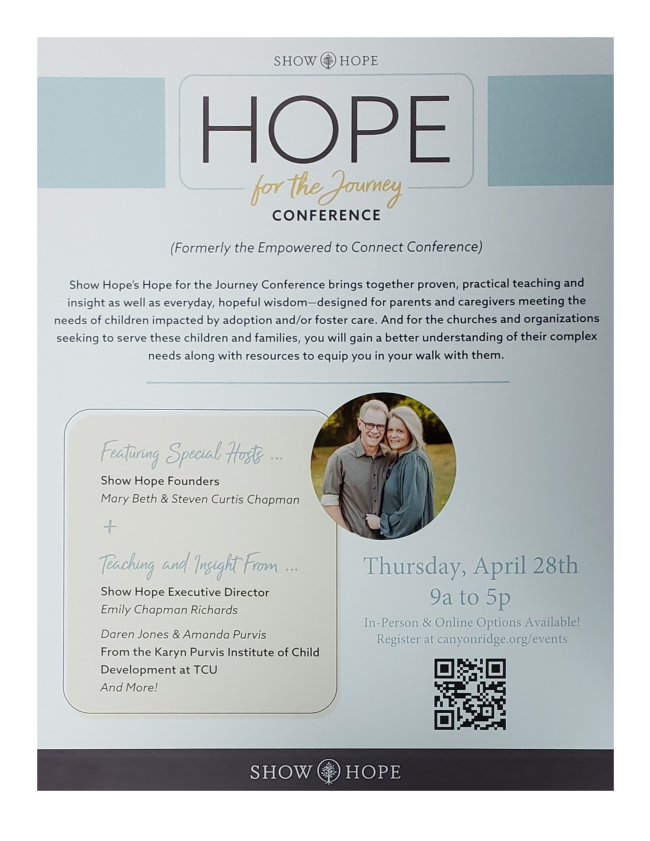 SHOW HOPE

HOPE
for the Journey
CONFERENCE

(Formerly the Empowered to Connect Conference)

Show Hope's Hope for the Journey Conference brings together proven, practical teaching and insight as well as everyday, hopeful wisdom—designed for parents and caregivers meeting the needs of children impacted by adoption and/or foster care. And for the churches and organizations seeking to serve these children and families, you will gain a better understanding of their complex needs along with resources to equip you in your walk with them.

Featuring Special Hosts ...
Show Hope Founders
Mary Beth & Steven Curtis Chapman
+
Teaching and Insight From ...
Show Hope Executive Director
Emily Chapman Richards

Daren Jones & Amanda Purvis
From the Karyn Purvis Institute of Child Development at TCU
And More!

Thursday, April 28th
9a to 5p
In-Person & Online Options Available!
Register at canyonridge.org/events

SHOW HOPE